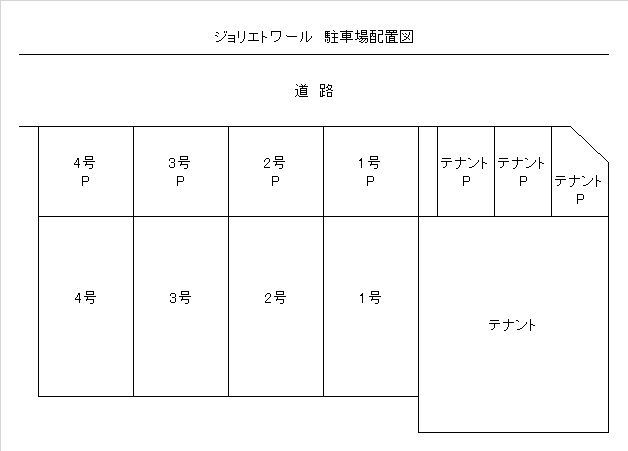 ジョリエトワール　駐車場配置図

道　路

4号
P

3号
P

2号
P

1号
P

テナント
P

テナント
P

テナント
P

4号

3号

2号

1号

テナント